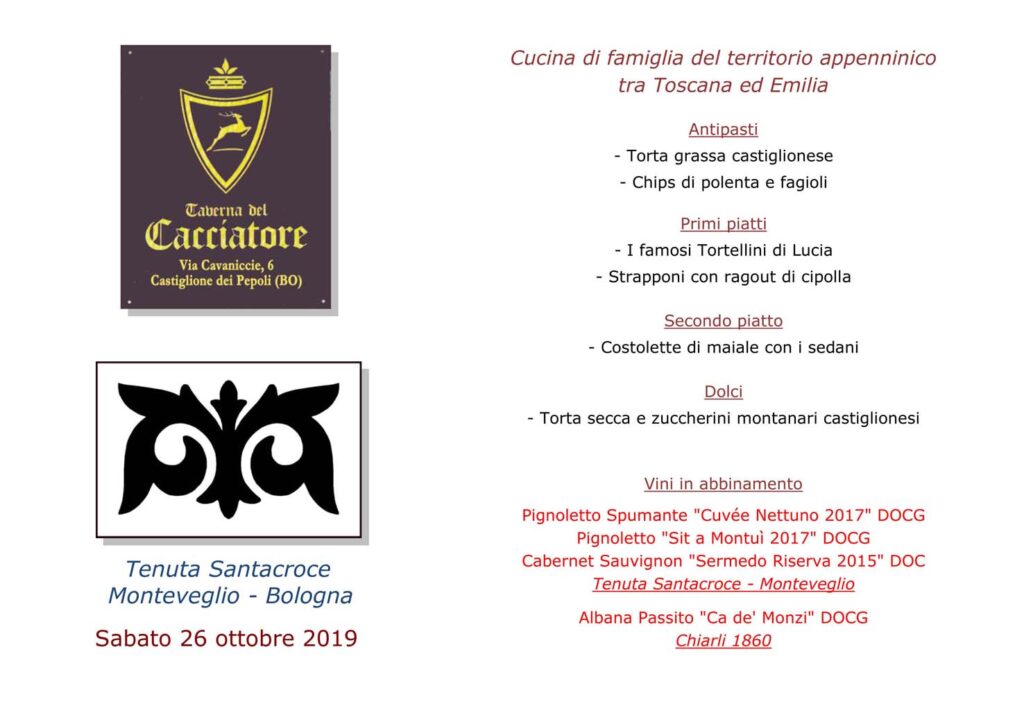 Taverna del
Cacciatore
Via Cavaniccie, 6
Castiglione dei Pepoli (BO)

Tenuta Santacroce
Monteveglio - Bologna

Sabato 26 ottobre 2019

Cucina di famiglia del territorio appenninico tra Toscana ed Emilia

Antipasti
- Torta grassa castiglionese
- Chips di polenta e fagioli

Primi piatti
- I famosi Tortellini di Lucia
- Strapponi con ragout di cipolla

Secondo piatto
- Costolette di maiale con i sedani

Dolci
- Torta secca e zuccherini montanari castiglionesi

Vini in abbinamento
Pignoletto Spumante "Cuvée Nettuno 2017" DOCG
Pignoletto "Sit a Montuì 2017" DOCG
Cabernet Sauvignon "Sermedo Riserva 2015" DOC
Tenuta Santacroce - Monteveglio

Albana Passito "Ca de' Monzi" DOCG
Chiarli 1860